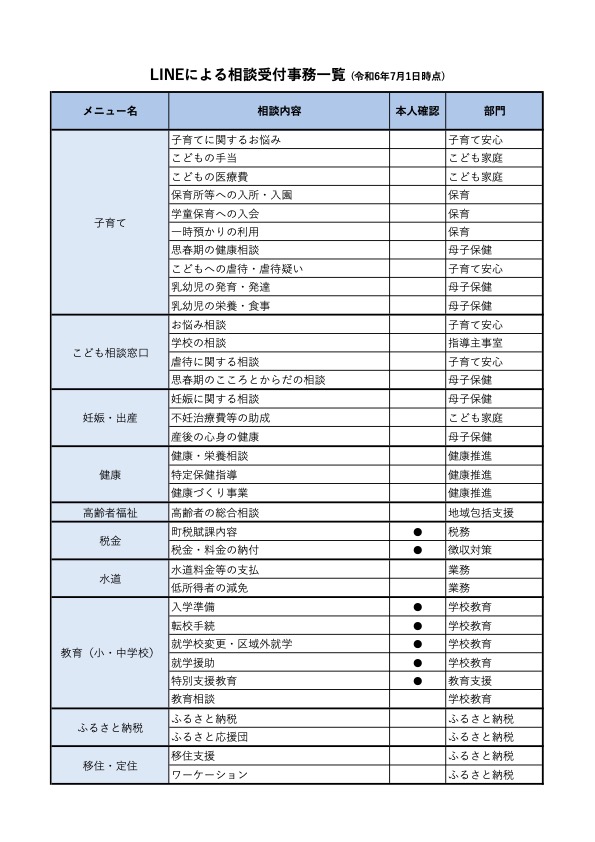 LINEによる相談受付事務一覧 (令和6年7月1日時点)

| メニュー名 | 相談内容 | 本人確認 | 部門 |
|---|---|---|---|
| 子育て | 子育てに関するお悩み | | 子育て安心 |
| | こどもの手当 | | こども家庭 |
| | こどもの医療費 | | こども家庭 |
| | 保育所等への入所・入園 | | 保育 |
| | 学童保育への入会 | | 保育 |
| | 一時預かりの利用 | | 保育 |
| | 思春期の健康相談 | | 母子保健 |
| | こどもへの虐待・虐待疑い | | 子育て安心 |
| | 乳幼児の発育・発達 | | 母子保健 |
| | 乳幼児の栄養・食事 | | 母子保健 |
| こども相談窓口 | お悩み相談 | | 子育て安心 |
| | 学校の相談 | | 指導主事室 |
| | 虐待に関する相談 | | 子育て安心 |
| | 思春期のこころとからだの相談 | | 母子保健 |
| 妊娠・出産 | 妊娠に関する相談 | | 母子保健 |
| | 不妊治療費等の助成 | | こども家庭 |
| | 産後の心身の健康 | | 母子保健 |
| 健康 | 健康・栄養相談 | | 健康推進 |
| | 特定保健指導 | | 健康推進 |
| | 健康づくり事業 | | 健康推進 |
| 高齢者福祉 | 高齢者の総合相談 | | 地域包括支援 |
| 税金 | 町税賦課内容 | ● | 税務 |
| | 税金・料金の納付 | ● | 徴収対策 |
| 水道 | 水道料金等の支払 | | 業務 |
| | 低所得者の減免 | | 業務 |
| 教育（小・中学校） | 入学準備 | ● | 学校教育 |
| | 転校手続 | ● | 学校教育 |
| | 就学校変更・区域外就学 | ● | 学校教育 |
| | 就学援助 | ● | 学校教育 |
| | 特別支援教育 | ● | 教育支援 |
| | 教育相談 | | 学校教育 |
| ふるさと納税 | ふるさと納税 | | ふるさと納税 |
| | ふるさと応援団 | | ふるさと納税 |
| 移住・定住 | 移住支援 | | ふるさと納税 |
| | ワーケーション | | ふるさと納税 |